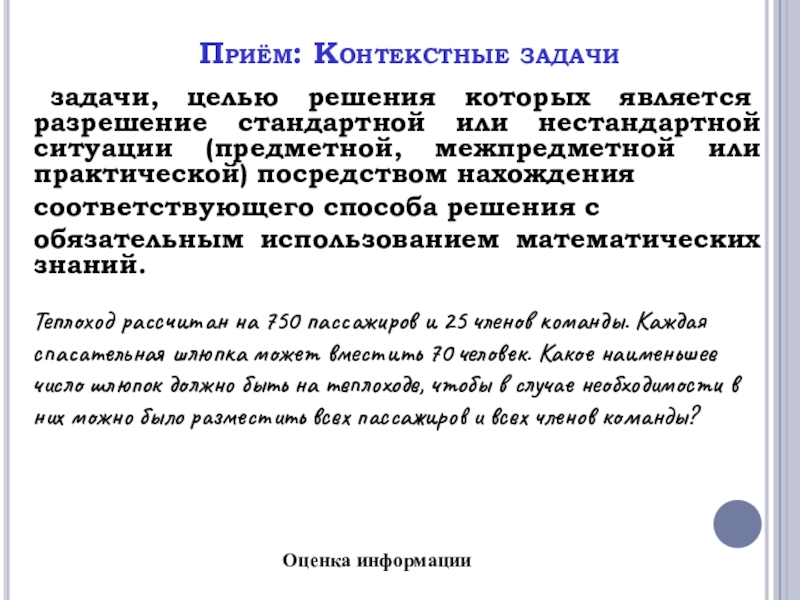 Приём: Контекстные задачи

задачи, целью решения которых является разрешение стандартной или нестандартной ситуации (предметной, межпредметной или практической) посредством нахождения

соответствующего способа решения с

обязательным использованием математических знаний.

Теплоход рассчитан на 750 пассажиров и 25 членов команды. Каждая спасательная шлюпка может вместить 70 человек. Какое наименьшее число шлюпок должно быть на теплоходе, чтобы в случае необходимости в них можно было разместить всех пассажиров и всех членов команды?

Оценка информации